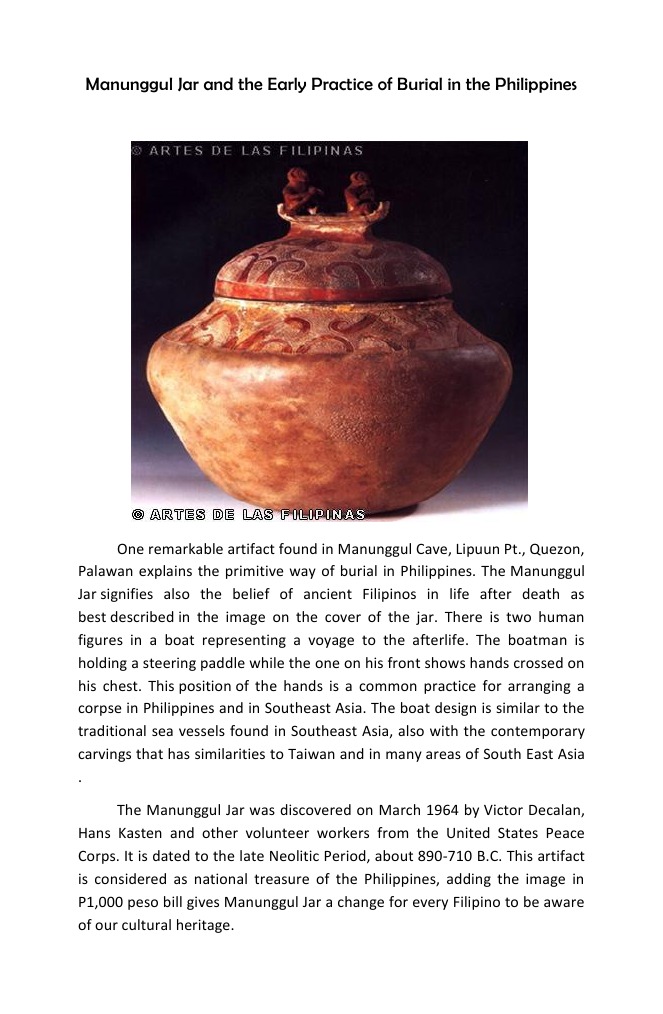 Manunggul Jar and the Early Practice of Burial in the Philippines

© ARTES DE LAS FILIPINAS

© ARTES DE LAS FILIPINAS

One remarkable artifact found in Manunggul Cave, Lipuun Pt., Quezon, Palawan explains the primitive way of burial in Philippines. The Manunggul Jar signifies also the belief of ancient Filipinos in life after death as best described in the image on the cover of the jar. There is two human figures in a boat representing a voyage to the afterlife. The boatman is holding a steering paddle while the one on his front shows hands crossed on his chest. This position of the hands is a common practice for arranging a corpse in Philippines and in Southeast Asia. The boat design is similar to the traditional sea vessels found in Southeast Asia, also with the contemporary carvings that has similarities to Taiwan and in many areas of South East Asia .

The Manunggul Jar was discovered on March 1964 by Victor Decalan, Hans Kasten and other volunteer workers from the United States Peace Corps. It is dated to the late Neolitic Period, about 890-710 B.C. This artifact is considered as national treasure of the Philippines, adding the image in P1,000 peso bill gives Manunggul Jar a change for every Filipino to be aware of our cultural heritage.